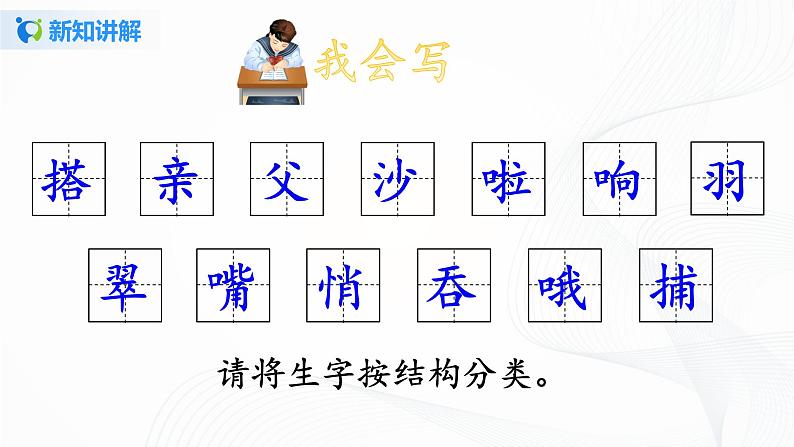 新知讲解

我会写

搭 亲 父 沙 啦 响 羽

翠 嘴 悄 吞 哦 捕

请将生字按结构分类。